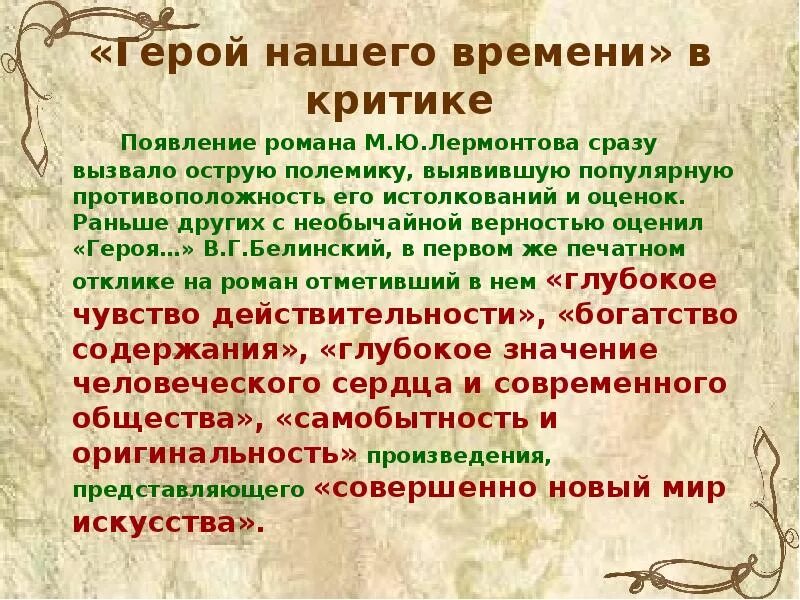 «Герой нашего времени» в критике

Появление романа М.Ю.Лермонтова сразу вызвало острую полемику, выявившую популярную противоположность его истолкований и оценок. Раньше других с необычайной верностью оценил «Героя...» В.Г.Белинский, в первом же печатном отклике на роман отметивший в нем «глубокое чувство действительности», «богатство содержания», «глубокое значение человеческого сердца и современного общества», «самобытность и оригинальность» произведения, представляющего «совершенно новый мир искусства».